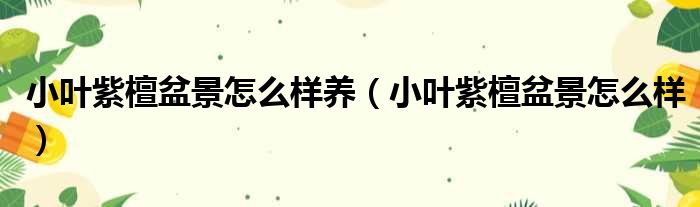 小叶紫檀盆景怎么样养（小叶紫檀盆景怎么样）